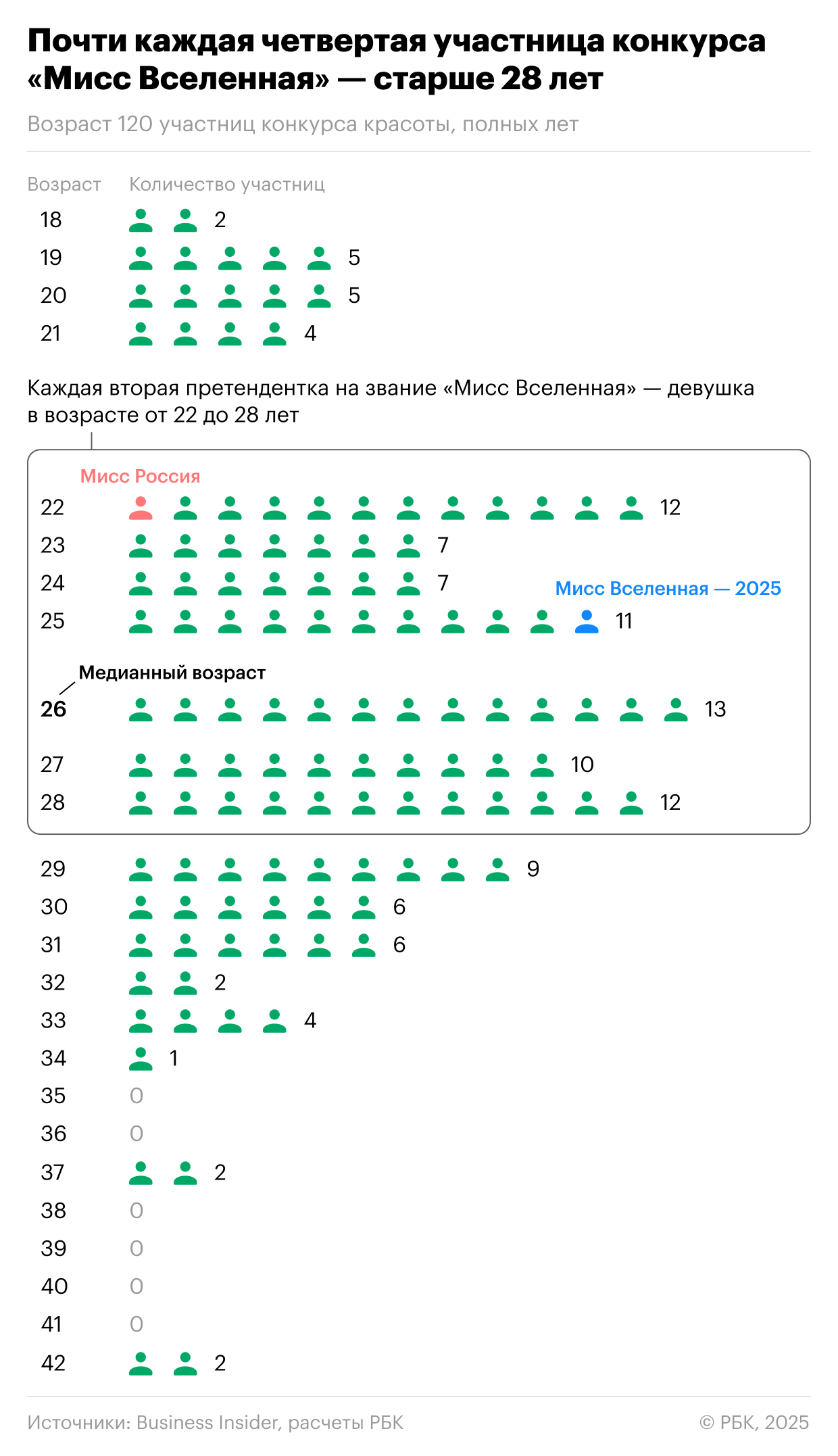 Почти каждая четвертая участница конкурса «Мисс Вселенная» — старше 28 лет

Возраст 120 участниц конкурса красоты, полных лет

Возраст Количество участниц

18 2
19 5
20 5
21 4

Каждая вторая претендентка на звание «Мисс Вселенная» — девушка в возрасте от 22 до 28 лет

Мисс Россия

22 12
23 7
24 7
Мисс Вселенная — 2025
25 11

Медианный возраст
26 13
27 10
28 12

29 9
30 6
31 6
32 2
33 4
34 1
35 0
36 0
37 2
38 0
39 0
40 0
41 0
42 2

Источники: Business Insider, расчеты РБК © РБК, 2025